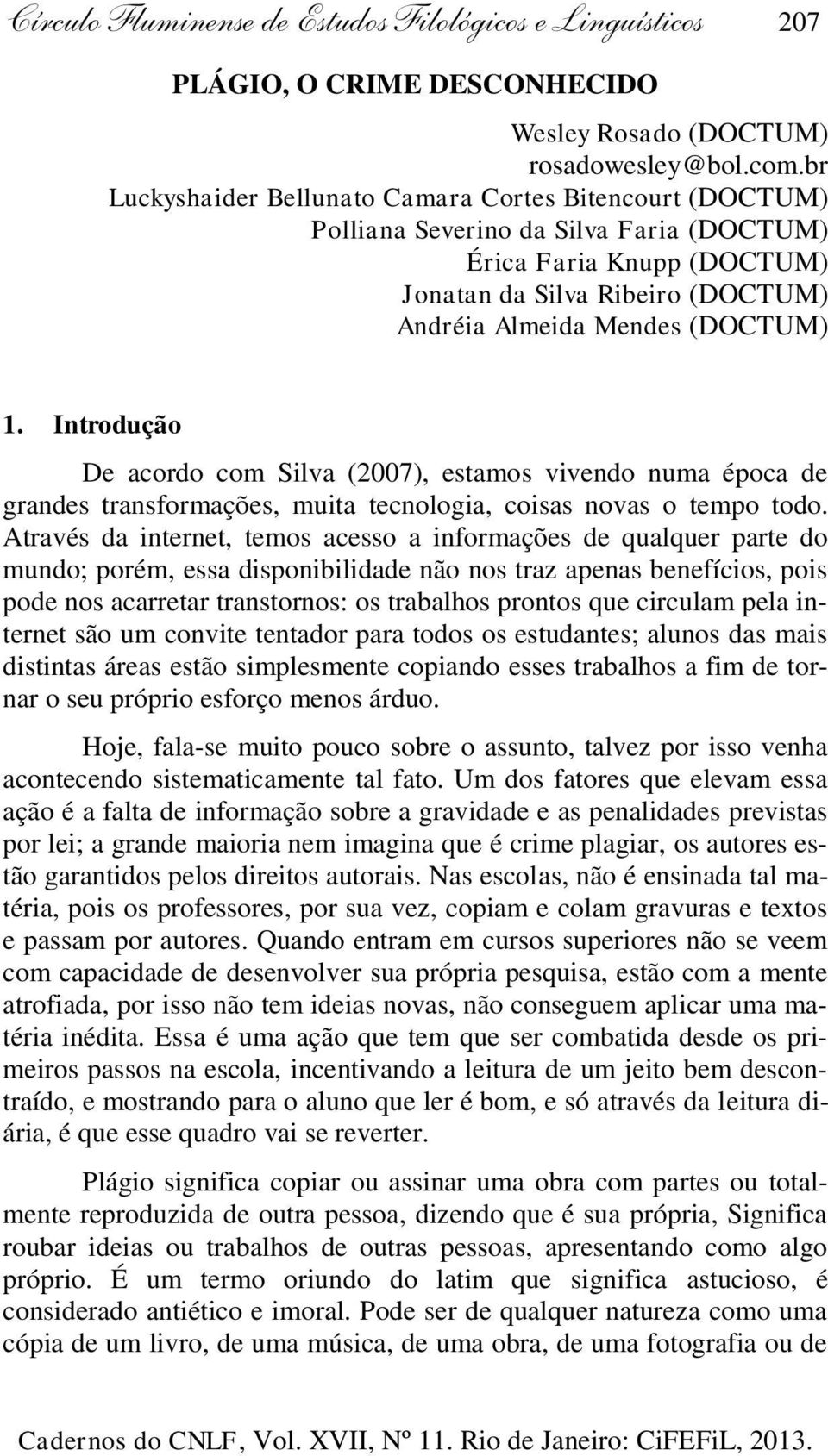 Círculo Fluminense de Estudos Filológicos e Linguísticos 207

PLÁGIO, O CRIME DESCONHECIDO

Wesley Rosado (DOCTUM)
rosadowesley@bol.com.br
Luckyshaider Bellunato Camara Cortes Bitencourt (DOCTUM)
Polliana Severino da Silva Faria (DOCTUM)
Érica Faria Knupp (DOCTUM)
Jonatan da Silva Ribeiro (DOCTUM)
Andréia Almeida Mendes (DOCTUM)

1. Introdução

De acordo com Silva (2007), estamos vivendo numa época de grandes transformações, muita tecnologia, coisas novas o tempo todo. Através da internet, temos acesso a informações de qualquer parte do mundo; porém, essa disponibilidade não nos traz apenas benefícios, pois pode nos acarretar transtornos: os trabalhos prontos que circulam pela internet são um convite tentador para todos os estudantes; alunos das mais distintas áreas estão simplesmente copiando esses trabalhos a fim de tornar o seu próprio esforço menos árduo.

Hoje, fala-se muito pouco sobre o assunto, talvez por isso venha acontecendo sistematicamente tal fato. Um dos fatores que elevam essa ação é a falta de informação sobre a gravidade e as penalidades previstas por lei; a grande maioria nem imagina que é crime plagiar, os autores estão garantidos pelos direitos autorais. Nas escolas, não é ensinada tal matéria, pois os professores, por sua vez, copiam e colam gravuras e textos e passam por autores. Quando entram em cursos superiores não se veem com capacidade de desenvolver sua própria pesquisa, estão com a mente atrofiada, por isso não tem ideias novas, não conseguem aplicar uma matéria inédita. Essa é uma ação que tem que ser combatida desde os primeiros passos na escola, incentivando a leitura de um jeito bem descontraído, e mostrando para o aluno que ler é bom, e só através da leitura diária, é que esse quadro vai se reverter.

Plágio significa copiar ou assinar uma obra com partes ou totalmente reproduzida de outra pessoa, dizendo que é sua própria, Significa roubar ideias ou trabalhos de outras pessoas, apresentando como algo próprio. É um termo oriundo do latim que significa astucioso, é considerado antiético e imoral. Pode ser de qualquer natureza como uma cópia de um livro, de uma música, de uma obra, de uma fotografia ou de

Cadernos do CNLF, Vol. XVII, Nº 11. Rio de Janeiro: CiFEFiL, 2013.